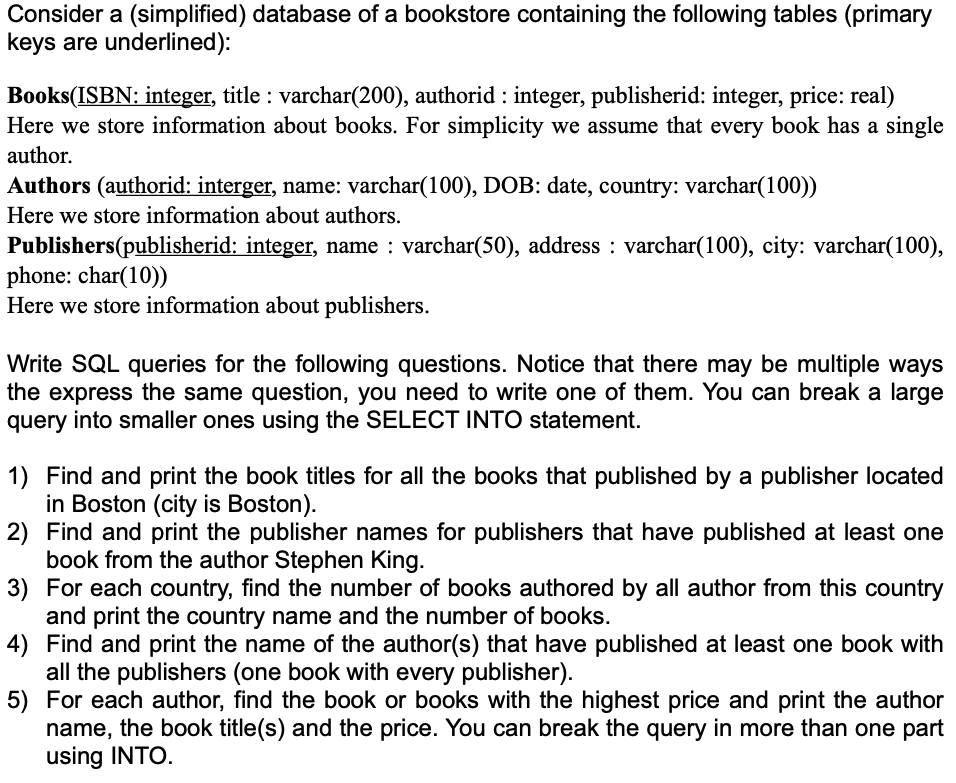 Consider a (simplified) database of a bookstore containing the following tables (primary keys are underlined):

Books(ISBN: integer, title : varchar(200), authorid : integer, publisherid: integer, price: real)
Here we store information about books. For simplicity we assume that every book has a single author.
Authors (authorid: interger, name: varchar(100), DOB: date, country: varchar(100))
Here we store information about authors.
Publishers(publisherid: integer, name : varchar(50), address : varchar(100), city: varchar(100), phone: char(10))
Here we store information about publishers.

Write SQL queries for the following questions. Notice that there may be multiple ways the express the same question, you need to write one of them. You can break a large query into smaller ones using the SELECT INTO statement.

1) Find and print the book titles for all the books that published by a publisher located in Boston (city is Boston).
2) Find and print the publisher names for publishers that have published at least one book from the author Stephen King.
3) For each country, find the number of books authored by all author from this country and print the country name and the number of books.
4) Find and print the name of the author(s) that have published at least one book with all the publishers (one book with every publisher).
5) For each author, find the book or books with the highest price and print the author name, the book title(s) and the price. You can break the query in more than one part using INTO.